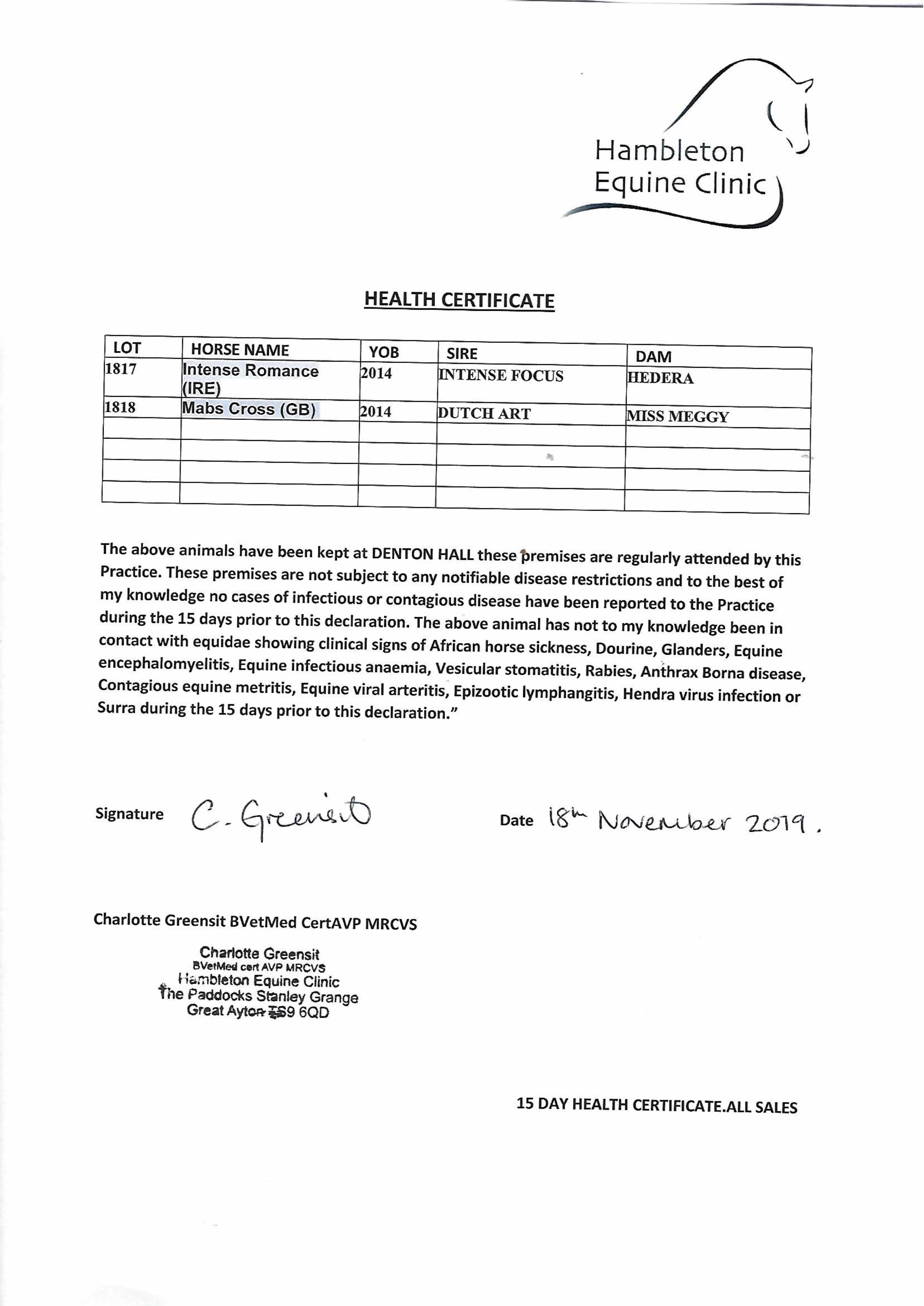 Hambleton Equine Clinic

HEALTH CERTIFICATE

| LOT | HORSE NAME | YOB | SIRE | DAM |
|---|---|---|---|---|
| 1817 | Intense Romance (IRE) | 2014 | INTENSE FOCUS | HEDERA |
| 1818 | Mabs Cross (GB) | 2014 | DUTCH ART | MISS MEGGY |
| | | | | |
| | | | | |
| | | | | |
| | | | | |

The above animals have been kept at DENTON HALL these premises are regularly attended by this Practice. These premises are not subject to any notifiable disease restrictions and to the best of my knowledge no cases of infectious or contagious disease have been reported to the Practice during the 15 days prior to this declaration. The above animal has not to my knowledge been in contact with equidae showing clinical signs of African horse sickness, Dourine, Glanders, Equine encephalomyelitis, Equine infectious anaemia, Vesicular stomatitis, Rabies, Anthrax Borna disease, Contagious equine metritis, Equine viral arteritis, Epizootic lymphangitis, Hendra virus infection or Surra during the 15 days prior to this declaration."

Signature C. Greensit

Date 18th November 2019.

Charlotte Greensit BVetMed CertAVP MRCVS

Charlotte Greensit
BVetMed cert AVP MRCVS
Hambleton Equine Clinic
The Paddocks Stanley Grange
Great Ayton TS9 6QD

15 DAY HEALTH CERTIFICATE.ALL SALES